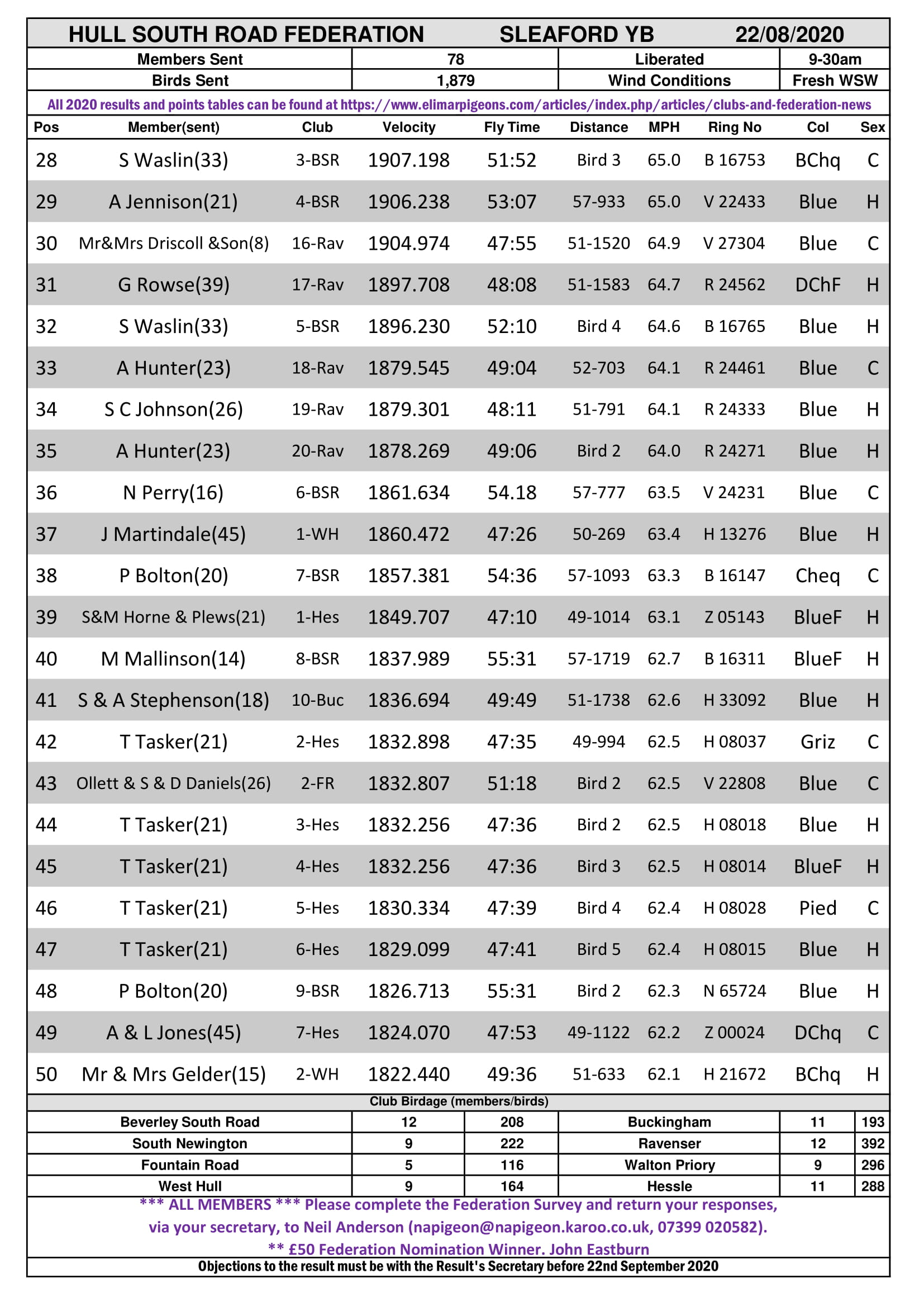 HULL SOUTH ROAD FEDERATION SLEAFORD YB 22/08/2020

Members Sent 78 Liberated 9-30am
Birds Sent 1,879 Wind Conditions Fresh WSW

All 2020 results and points tables can be found at https://www.elimarpigeons.com/articles/index.php/articles/clubs-and-federation-news

| Pos | Member(sent) | Club | Velocity | Fly Time | Distance | MPH | Ring No | Col | Sex |
|---|---|---|---|---|---|---|---|---|---|
| 28 | S Waslin(33) | 3-BSR | 1907.198 | 51:52 | Bird 3 | 65.0 | B 16753 | BChq | C |
| 29 | A Jennison(21) | 4-BSR | 1906.238 | 53:07 | 57-933 | 65.0 | V 22433 | Blue | H |
| 30 | Mr&Mrs Driscoll &Son(8) | 16-Rav | 1904.974 | 47:55 | 51-1520 | 64.9 | V 27304 | Blue | C |
| 31 | G Rowse(39) | 17-Rav | 1897.708 | 48:08 | 51-1583 | 64.7 | R 24562 | DChF | H |
| 32 | S Waslin(33) | 5-BSR | 1896.230 | 52:10 | Bird 4 | 64.6 | B 16765 | Blue | H |
| 33 | A Hunter(23) | 18-Rav | 1879.545 | 49:04 | 52-703 | 64.1 | R 24461 | Blue | C |
| 34 | S C Johnson(26) | 19-Rav | 1879.301 | 48:11 | 51-791 | 64.1 | R 24333 | Blue | H |
| 35 | A Hunter(23) | 20-Rav | 1878.269 | 49:06 | Bird 2 | 64.0 | R 24271 | Blue | H |
| 36 | N Perry(16) | 6-BSR | 1861.634 | 54.18 | 57-777 | 63.5 | V 24231 | Blue | C |
| 37 | J Martindale(45) | 1-WH | 1860.472 | 47:26 | 50-269 | 63.4 | H 13276 | Blue | H |
| 38 | P Bolton(20) | 7-BSR | 1857.381 | 54:36 | 57-1093 | 63.3 | B 16147 | Cheq | C |
| 39 | S&M Horne & Plews(21) | 1-Hes | 1849.707 | 47:10 | 49-1014 | 63.1 | Z 05143 | BlueF | H |
| 40 | M Mallinson(14) | 8-BSR | 1837.989 | 55:31 | 57-1719 | 62.7 | B 16311 | BlueF | H |
| 41 | S & A Stephenson(18) | 10-Buc | 1836.694 | 49:49 | 51-1738 | 62.6 | H 33092 | Blue | H |
| 42 | T Tasker(21) | 2-Hes | 1832.898 | 47:35 | 49-994 | 62.5 | H 08037 | Griz | C |
| 43 | Ollett & S & D Daniels(26) | 2-FR | 1832.807 | 51:18 | Bird 2 | 62.5 | V 22808 | Blue | C |
| 44 | T Tasker(21) | 3-Hes | 1832.256 | 47:36 | Bird 2 | 62.5 | H 08018 | Blue | H |
| 45 | T Tasker(21) | 4-Hes | 1832.256 | 47:36 | Bird 3 | 62.5 | H 08014 | BlueF | H |
| 46 | T Tasker(21) | 5-Hes | 1830.334 | 47:39 | Bird 4 | 62.4 | H 08028 | Pied | C |
| 47 | T Tasker(21) | 6-Hes | 1829.099 | 47:41 | Bird 5 | 62.4 | H 08015 | Blue | H |
| 48 | P Bolton(20) | 9-BSR | 1826.713 | 55:31 | Bird 2 | 62.3 | N 65724 | Blue | H |
| 49 | A & L Jones(45) | 7-Hes | 1824.070 | 47:53 | 49-1122 | 62.2 | Z 00024 | DChq | C |
| 50 | Mr & Mrs Gelder(15) | 2-WH | 1822.440 | 49:36 | 51-633 | 62.1 | H 21672 | BChq | H |

Club Birdage (members/birds)

| Beverley South Road | 12 | 208 | Buckingham | 11 | 193 |
|---|---|---|---|---|---|
| South Newington | 9 | 222 | Ravenser | 12 | 392 |
| Fountain Road | 5 | 116 | Walton Priory | 9 | 296 |
| West Hull | 9 | 164 | Hessle | 11 | 288 |

*** ALL MEMBERS *** Please complete the Federation Survey and return your responses, via your secretary, to Neil Anderson (napigeon@napigeon.karoo.co.uk, 07399 020582).

** £50 Federation Nomination Winner. John Eastburn

Objections to the result must be with the Result's Secretary before 22nd September 2020